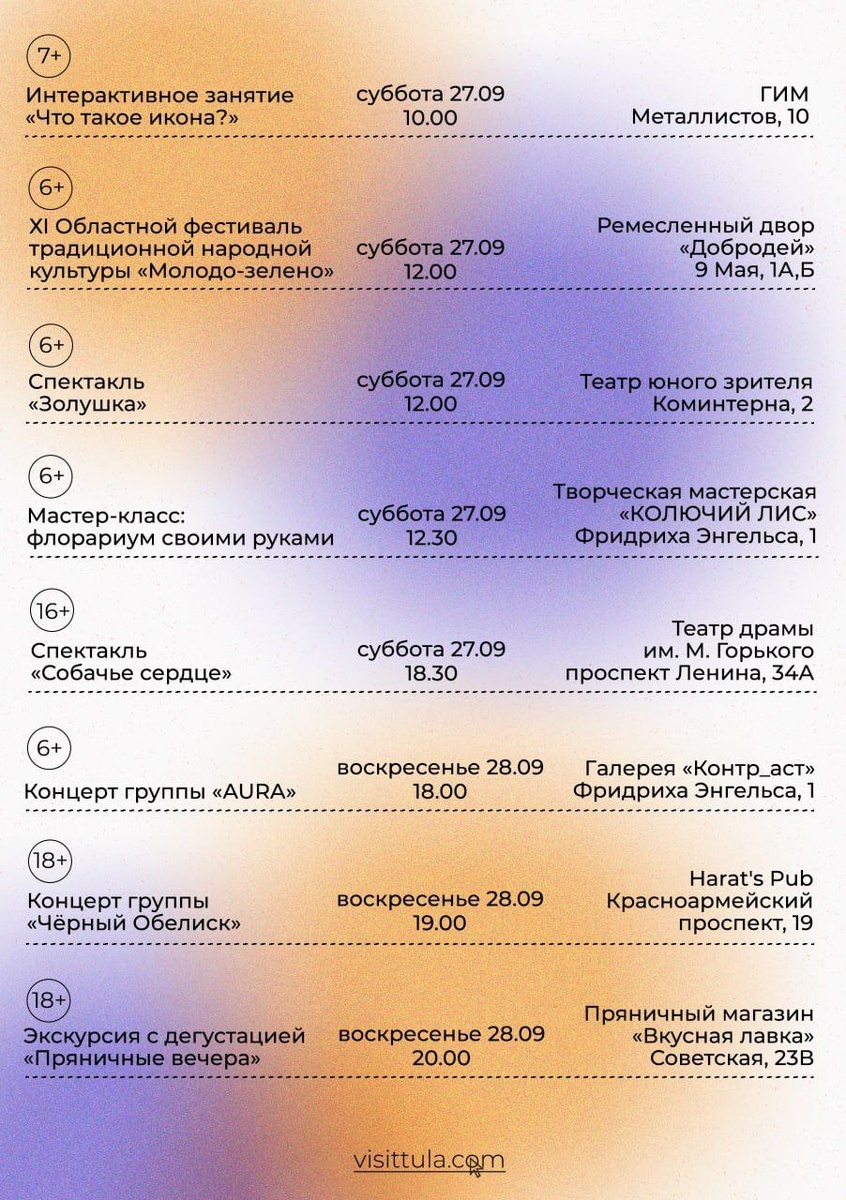 7+

Интерактивное занятие «Что такое икона?»

суббота 27.09
10.00

ГИМ
Металлистов, 10

6+

XI Областной фестиваль традиционной народной культуры «Молодо-зелено»

суббота 27.09
12.00

Ремесленный двор «Добродей»
9 Мая, 1А,Б

6+

Спектакль «Золушка»

суббота 27.09
12.00

Театр юного зрителя
Коминтерна, 2

6+

Мастер-класс: флорариум своими руками

суббота 27.09
12.30

Творческая мастерская «КОЛЮЧИЙ ЛИС»
Фридриха Энгельса, 1

16+

Спектакль «Собачье сердце»

суббота 27.09
18.30

Театр драмы им. М. Горького
проспект Ленина, 34А

6+

Концерт группы «AURA»

воскресенье 28.09
18.00

Галерея «Контр_аст»
Фридриха Энгельса, 1

18+

Концерт группы «Чёрный Обелиск»

воскресенье 28.09
19.00

Harat's Pub
Красноармейский проспект, 19

18+

Экскурсия с дегустацией «Пряничные вечера»

воскресенье 28.09
20.00

Пряничный магазин «Вкусная лавка»
Советская, 23В

visittula.com